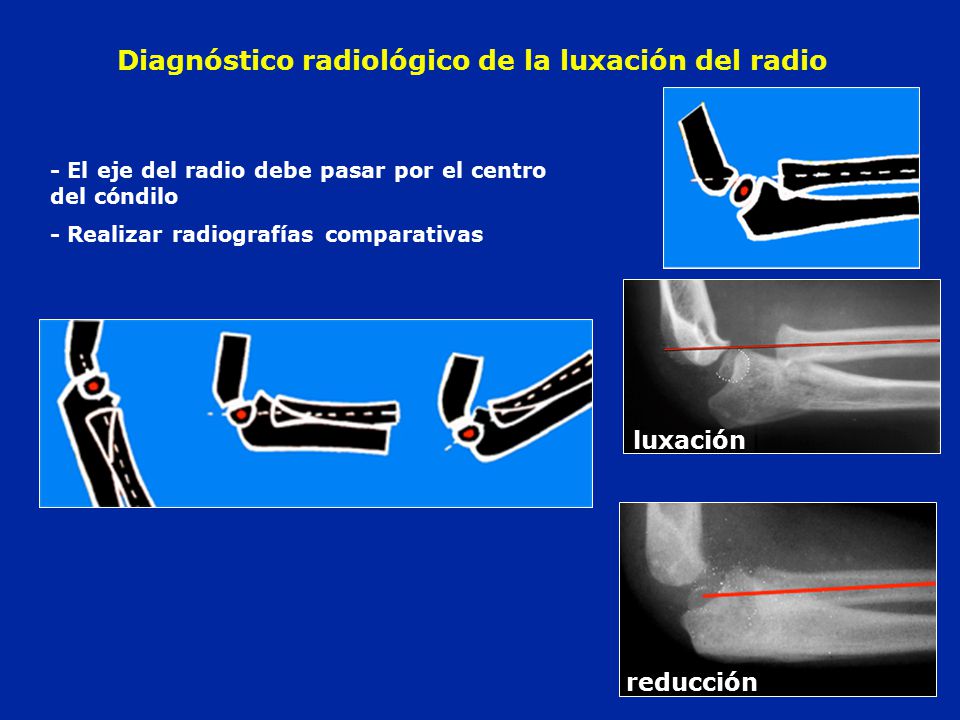 Diagnóstico radiológico de la luxación del radio

- El eje del radio debe pasar por el centro del cóndilo

- Realizar radiografías comparativas

luxación

reducción